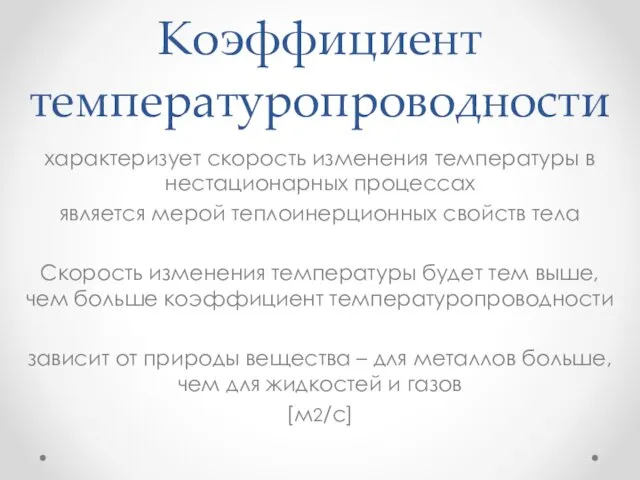 Коэффициент температуропроводности

характеризует скорость изменения температуры в нестационарных процессах

является мерой теплоинерционных свойств тела

Скорость изменения температуры будет тем выше, чем больше коэффициент температуропроводности

зависит от природы вещества – для металлов больше, чем для жидкостей и газов

[м2/с]